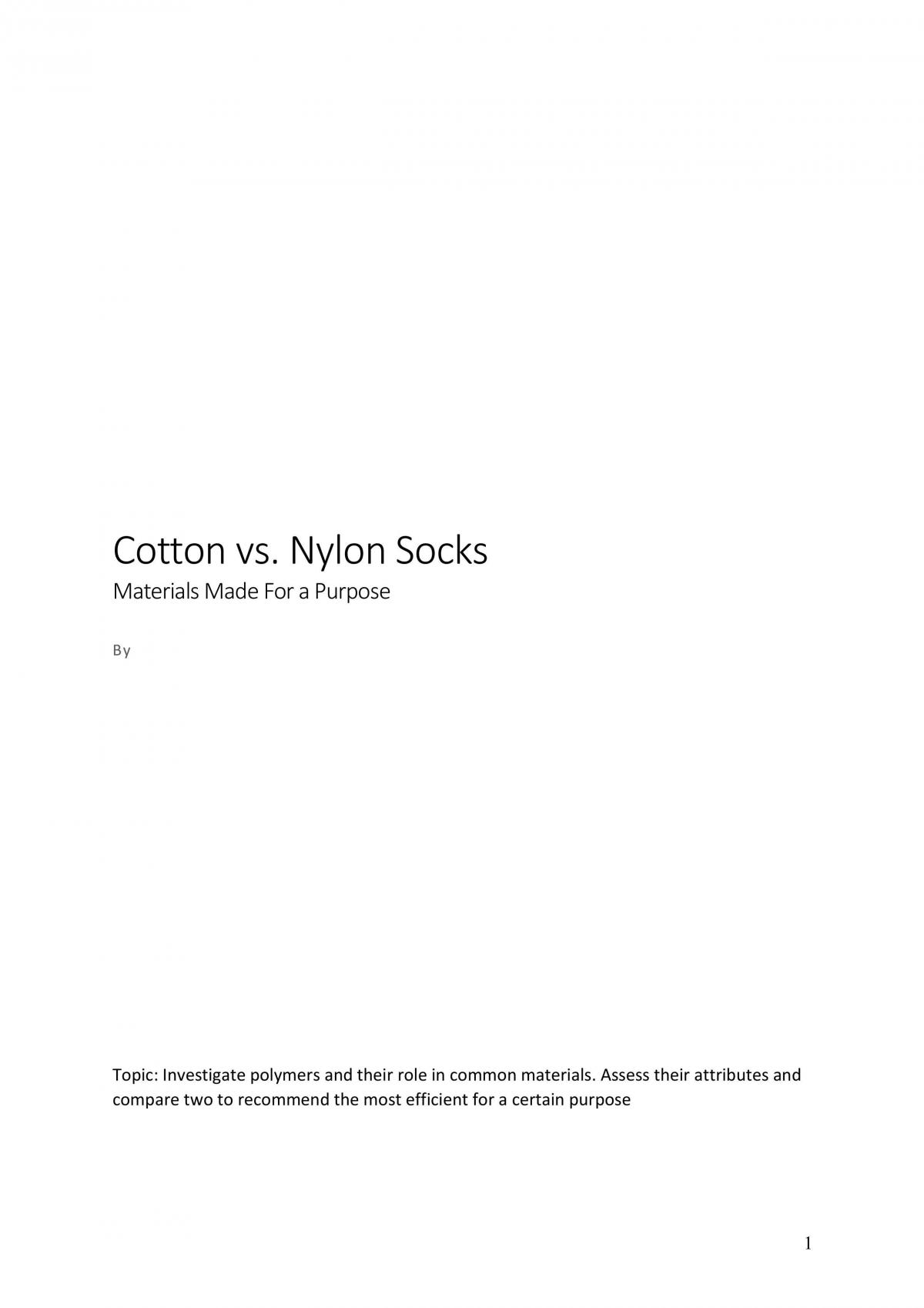 Cotton vs. Nylon Socks

Materials Made For a Purpose

By

Topic: Investigate polymers and their role in common materials. Assess their attributes and compare two to recommend the most efficient for a certain purpose

1